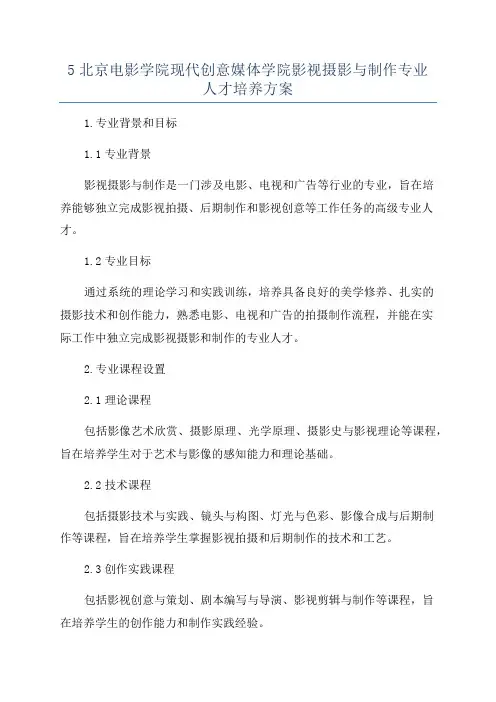 5 北京电影学院现代创意媒体学院影视摄影与制作专业人才培养方案

1. 专业背景和目标

1.1 专业背景

影视摄影与制作是一门涉及电影、电视和广告等行业的专业，旨在培养能够独立完成影视拍摄、后期制作和影视创意等工作任务的高级专业人才。

1.2 专业目标

通过系统的理论学习和实践训练，培养具备良好的美学修养、扎实的摄影技术和创作能力，熟悉电影、电视和广告的拍摄制作流程，并能在实际工作中独立完成影视摄影和制作的专业人才。

2. 专业课程设置

2.1 理论课程

包括影像艺术欣赏、摄影原理、光学原理、摄影史与影视理论等课程，旨在培养学生对于艺术与影像的感知能力和理论基础。

2.2 技术课程

包括摄影技术与实践、镜头与构图、灯光与色彩、影像合成与后期制作等课程，旨在培养学生掌握影视拍摄和后期制作的技术和工艺。

2.3 创作实践课程

包括影视创意与策划、剧本编写与导演、影视剪辑与制作等课程，旨在培养学生的创作能力和制作实践经验。